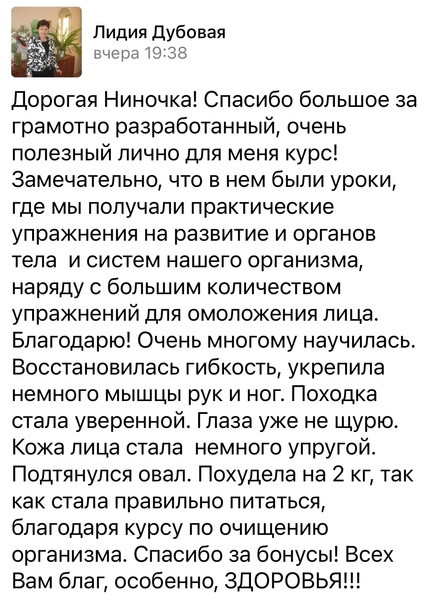 Лидия Дубовая
вчера 19:38

Дорогая Ниночка! Спасибо большое за грамотно разработанный, очень полезный лично для меня курс! Замечательно, что в нем были уроки, где мы получали практические упражнения на развитие и органов тела и систем нашего организма, наряду с большим количеством упражнений для омоложения лица. Благодарю! Очень многому научилась. Восстановилась гибкость, укрепила немного мышцы рук и ног. Походка стала уверенной. Глаза уже не щурю. Кожа лица стала немного упругой. Подтянулся овал. Похудела на 2 кг, так как стала правильно питаться, благодаря курсу по очищению организма. Спасибо за бонусы! Всех Вам благ, особенно, ЗДОРОВЬЯ!!!